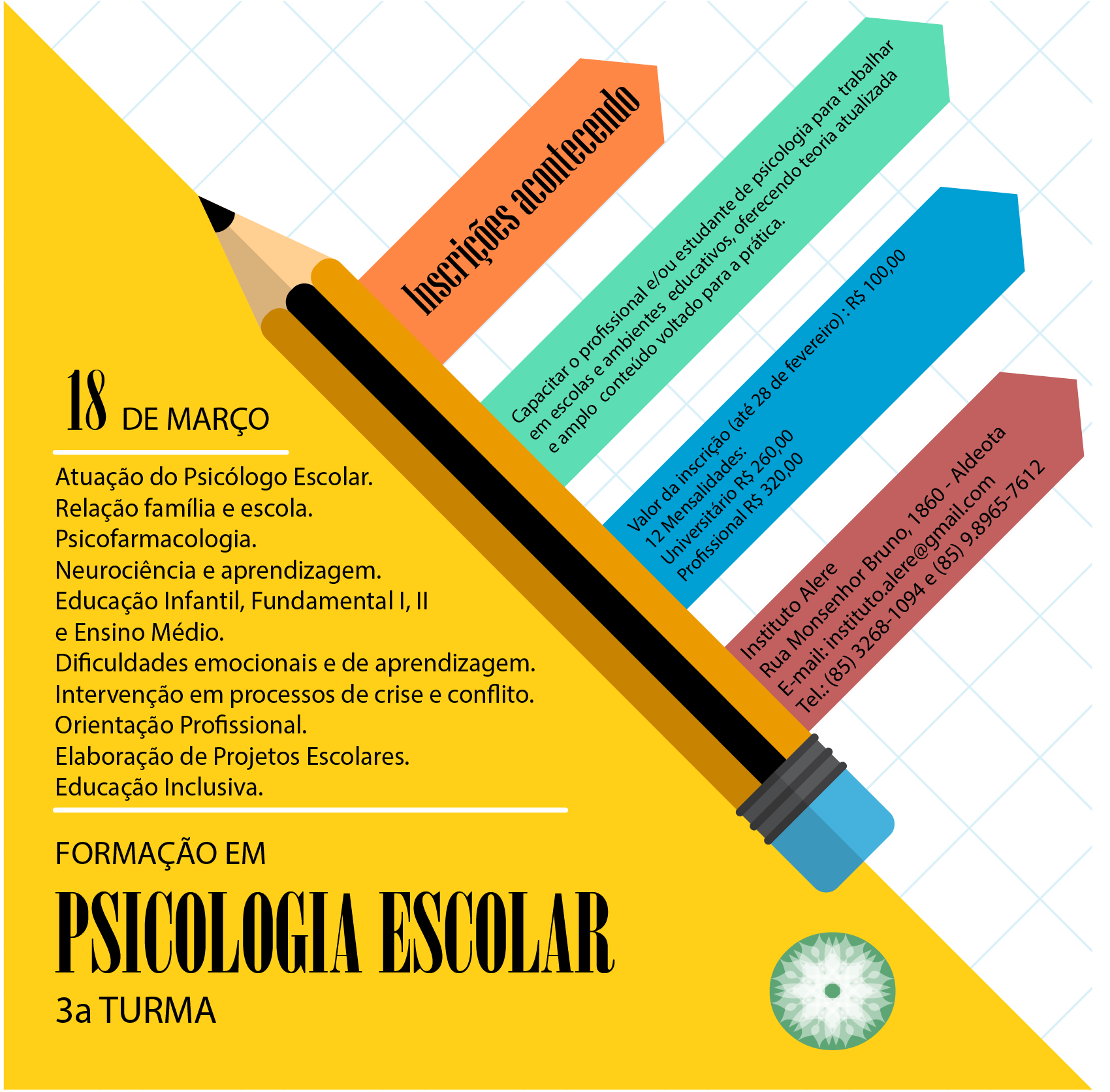 Inscrições acontecendo

Capacitar o profissional e/ou estudante de psicologia para trabalhar em escolas e ambientes educativos, oferecendo teoria atualizada e amplo conteúdo voltado para a prática.

Valor da inscrição (até 28 de fevereiro) : R$ 100,00
12 Mensalidades:
Universitário R$ 260,00
Profissional R$ 320,00

Instituto Alere
Rua Monsenhor Bruno, 1860 - Aldeota
E-mail: instituto.alere@gmail.com
Tel.: (85) 3268-1094 e (85) 9.8965-7612

18 DE MARÇO

Atuação do Psicólogo Escolar.
Relação família e escola.
Psicofarmacologia.
Neurociência e aprendizagem.
Educação Infantil, Fundamental I, II e Ensino Médio.
Dificuldades emocionais e de aprendizagem.
Intervenção em processos de crise e conflito.
Orientação Profissional.
Elaboração de Projetos Escolares.
Educação Inclusiva.

FORMAÇÃO EM
PSICOLOGIA ESCOLAR
3a TURMA